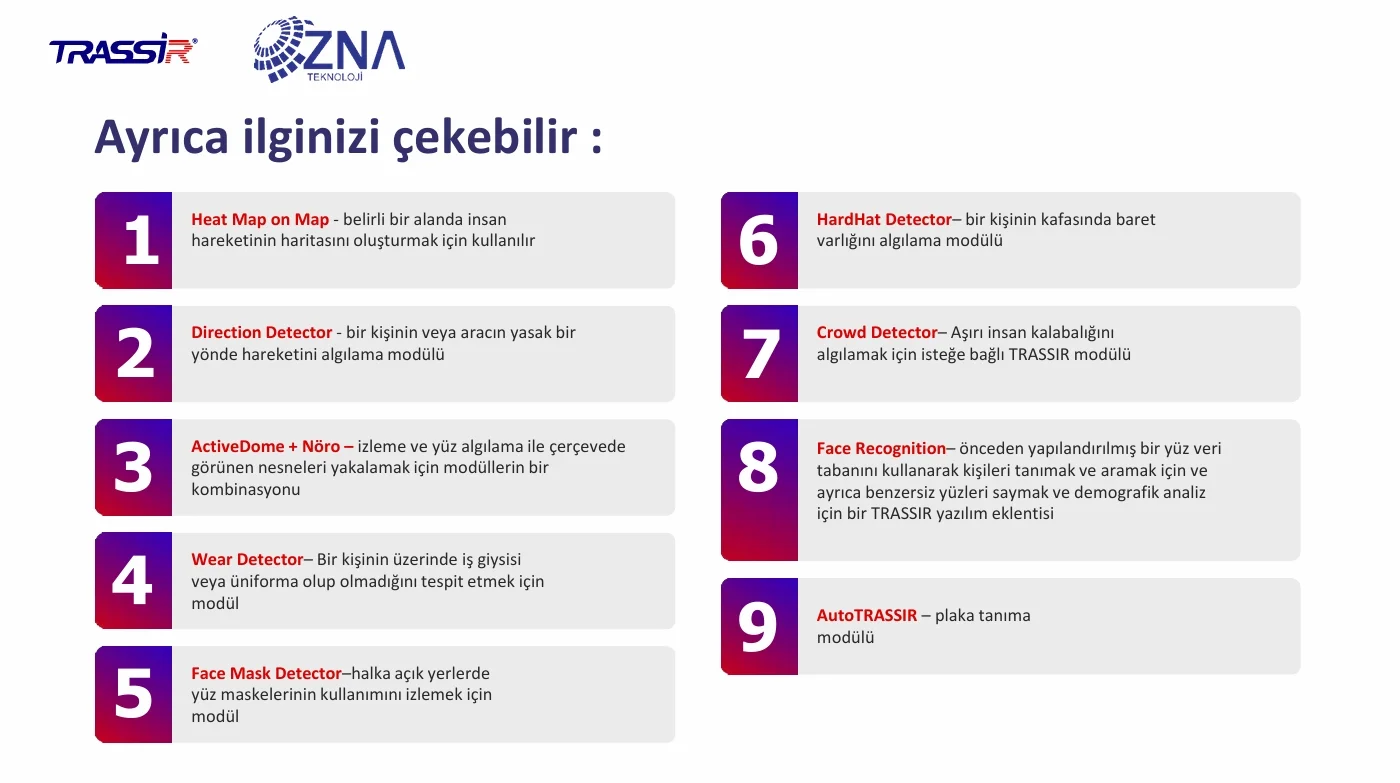 TRASSIR®

ZNA TEKNOLOJİ

Ayrıca ilginizi çekebilir :

1 Heat Map on Map - belirli bir alanda insan hareketinin haritasını oluşturmak için kullanılır

2 Direction Detector - bir kişinin veya aracın yasak bir yönde hareketini algılama modülü

3 ActiveDome + Nöro – izleme ve yüz algılama ile çerçevede görünen nesneleri yakalamak için modüllerin bir kombinasyonu

4 Wear Detector– Bir kişinin üzerinde iş giysisi veya üniforma olup olmadığını tespit etmek için modül

5 Face Mask Detector–halka açık yerlerde yüz maskelerinin kullanımını izlemek için modül

6 HardHat Detector– bir kişinin kafasında baret varlığını algılama modülü

7 Crowd Detector– Aşırı insan kalabalığını algılamak için isteğe bağlı TRASSIR modülü

8 Face Recognition– önceden yapılandırılmış bir yüz veri tabanını kullanarak kişileri tanımak ve aramak için ve ayrıca benzersiz yüzleri saymak ve demografik analiz için bir TRASSIR yazılım eklentisi

9 AutoTRASSIR – plaka tanıma modülü